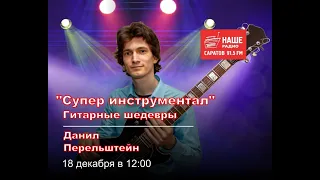 НАШЕ РАДИО
САРАТОВ 91.5 FM

"Супер инструментал"
Гитарные шедевры

Данил
Перельштейн

18 декабря в 12:00